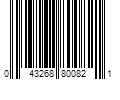 0 43268 80082 1